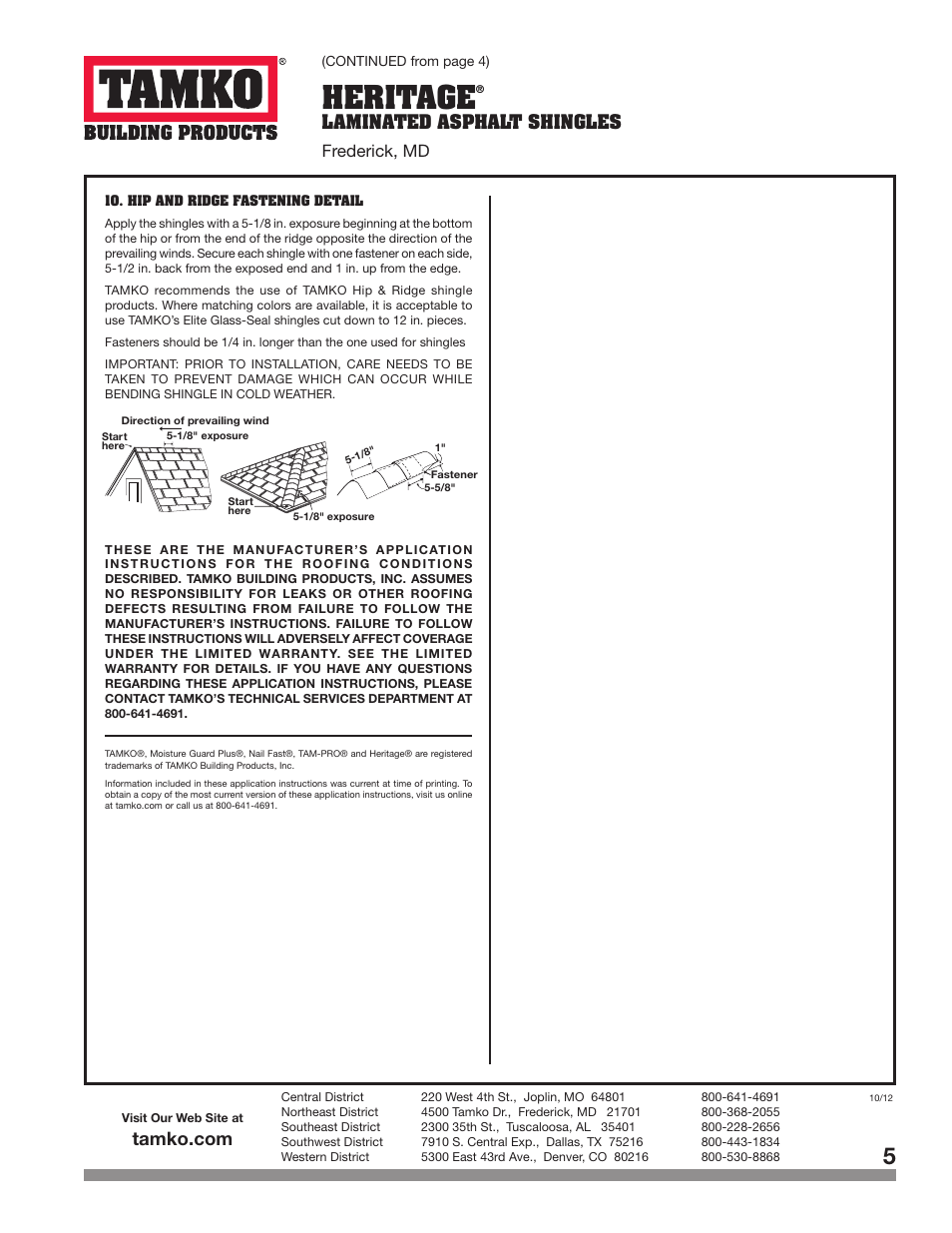 TAMKO®
BUILDING PRODUCTS

(CONTINUED from page 4)

HERITAGE®
LAMINATED ASPHALT SHINGLES

Frederick, MD

10. HIP AND RIDGE FASTENING DETAIL

Apply the shingles with a 5-1/8 in. exposure beginning at the bottom of the hip or from the end of the ridge opposite the direction of the prevailing winds. Secure each shingle with one fastener on each side, 5-1/2 in. back from the exposed end and 1 in. up from the edge.

TAMKO recommends the use of TAMKO Hip & Ridge shingle products. Where matching colors are available, it is acceptable to use TAMKO's Elite Glass-Seal shingles cut down to 12 in. pieces.

Fasteners should be 1/4 in. longer than the one used for shingles

IMPORTANT: PRIOR TO INSTALLATION, CARE NEEDS TO BE TAKEN TO PREVENT DAMAGE WHICH CAN OCCUR WHILE BENDING SHINGLE IN COLD WEATHER.

Direction of prevailing wind
Start here
5-1/8" exposure
Start here
5-1/8" exposure
5-1/8"
1"
Fastener
5-5/8"

THESE ARE THE MANUFACTURER'S APPLICATION INSTRUCTIONS FOR THE ROOFING CONDITIONS DESCRIBED. TAMKO BUILDING PRODUCTS, INC. ASSUMES NO RESPONSIBILITY FOR LEAKS OR OTHER ROOFING DEFECTS RESULTING FROM FAILURE TO FOLLOW THE MANUFACTURER'S INSTRUCTIONS. FAILURE TO FOLLOW THESE INSTRUCTIONS WILL ADVERSELY AFFECT COVERAGE UNDER THE LIMITED WARRANTY. SEE THE LIMITED WARRANTY FOR DETAILS. IF YOU HAVE ANY QUESTIONS REGARDING THESE APPLICATION INSTRUCTIONS, PLEASE CONTACT TAMKO'S TECHNICAL SERVICES DEPARTMENT AT 800-641-4691.

TAMKO®, Moisture Guard Plus®, Nail Fast®, TAM-PRO® and Heritage® are registered trademarks of TAMKO Building Products, Inc.

Information included in these application instructions was current at time of printing. To obtain a copy of the most current version of these application instructions, visit us online at tamko.com or call us at 800-641-4691.

Visit Our Web Site at
tamko.com

| | | |
|---|---|---|
| Central District | 220 West 4th St., Joplin, MO 64801 | 800-641-4691 |
| Northeast District | 4500 Tamko Dr., Frederick, MD 21701 | 800-368-2055 |
| Southeast District | 2300 35th St., Tuscaloosa, AL 35401 | 800-228-2656 |
| Southwest District | 7910 S. Central Exp., Dallas, TX 75216 | 800-443-1834 |
| Western District | 5300 East 43rd Ave., Denver, CO 80216 | 800-530-8868 |

10/12

5